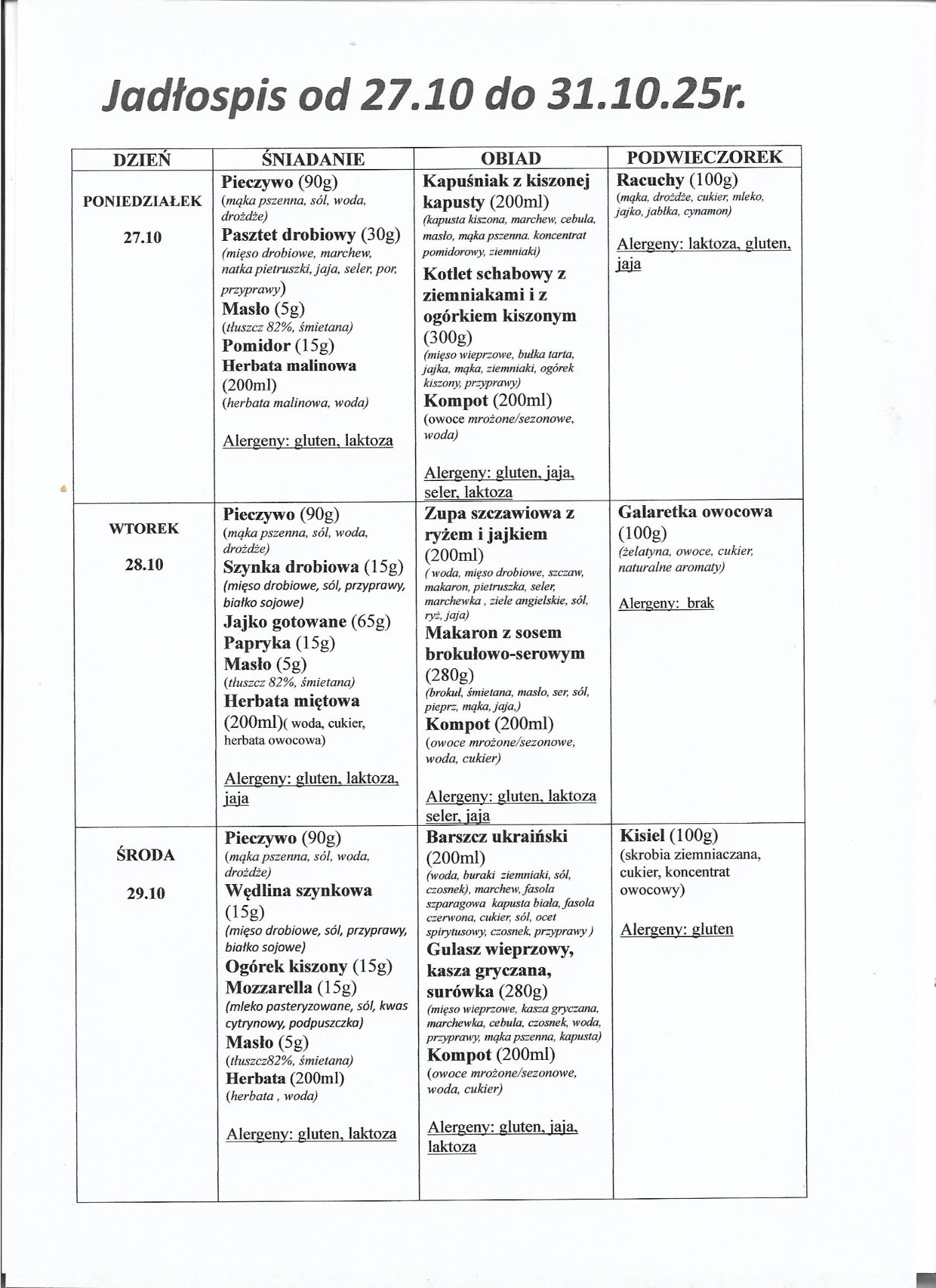 Jadłospis od 27.10 do 31.10.25r.

| DZIEŃ | ŚNIADANIE | OBIAD | PODWIECZOREK |
|---|---|---|---|
| PONIEDZIAŁEK 27.10 | Pieczywo (90g) (mąka pszenna, sól, woda, drożdże) Pasztet drobiowy (30g) (mięso drobiowe, marchew, natka pietruszki, jaja, seler, por, przyprawy) Masło (5g) (tłuszcz 82%, śmietana) Pomidor (15g) Herbata malinowa (200ml) (herbata malinowa, woda) Alergeny: gluten, laktoza | Kapuśniak z kiszonej kapusty (200ml) (kapusta kiszona, marchew, cebula, masło, mąka pszenna. koncentrat pomidorowy, ziemniaki) Kotlet schabowy z ziemniakami i z ogórkiem kiszonym (300g) (mięso wieprzowe, bułka tarta, jajka, mąka, ziemniaki, ogórek kiszony, przyprawy) Kompot (200ml) (owoce mrożone/sezonowe, woda) Alergeny: gluten, jaja, seler, laktoza | Racuchy (100g) (mąka, drożdże, cukier, mleko, jajko, jabłka, cynamon) Alergeny: laktoza, gluten, jaja |
| WTOREK 28.10 | Pieczywo (90g) (mąka pszenna, sól, woda, drożdże) Szynka drobiowa (15g) (mięso drobiowe, sól, przyprawy, białko sojowe) Jajko gotowane (65g) Papryka (15g) Masło (5g) (tłuszcz 82%, śmietana) Herbata miętowa (200ml)( woda, cukier, herbata owocowa) Alergeny: gluten, laktoza, jaja | Zupa szczawiowa z ryżem i jajkiem (200ml) ( woda, mięso drobiowe, szczaw, makaron, pietruszka, seler, marchewka , ziele angielskie, sól, ryż, jaja) Makaron z sosem brokułowo-serowym (280g) (brokuł, śmietana, masło, ser, sól, pieprz, mąka, jaja,) Kompot (200ml) (owoce mrożone/sezonowe, woda, cukier) Alergeny: gluten, laktoza seler, jaja | Galaretka owocowa (100g) (żelatyna, owoce, cukier, naturalne aromaty) Alergeny: brak |
| ŚRODA 29.10 | Pieczywo (90g) (mąka pszenna, sól, woda, drożdże) Wędlina szynkowa (15g) (mięso drobiowe, sól, przyprawy, białko sojowe) Ogórek kiszony (15g) Mozzarella (15g) (mleko pasteryzowane, sól, kwas cytrynowy, podpuszczka) Masło (5g) (tłuszcz82%, śmietana) Herbata (200ml) (herbata , woda) Alergeny: gluten, laktoza | Barszcz ukraiński (200ml) (woda, buraki ziemniaki, sól, czosnek), marchew, fasola szparagowa kapusta biała, fasola czerwona, cukier, sól, ocet spirytusowy, czosnek, przyprawy ) Gulasz wieprzowy, kasza gryczana, surówka (280g) (mięso wieprzowe, kasza gryczana, marchewka, cebula, czosnek, woda, przyprawy, mąka pszenna, kapusta) Kompot (200ml) (owoce mrożone/sezonowe, woda, cukier) Alergeny: gluten, jaja, laktoza | Kisiel (100g) (skrobia ziemniaczana, cukier, koncentrat owocowy) Alergeny: gluten |